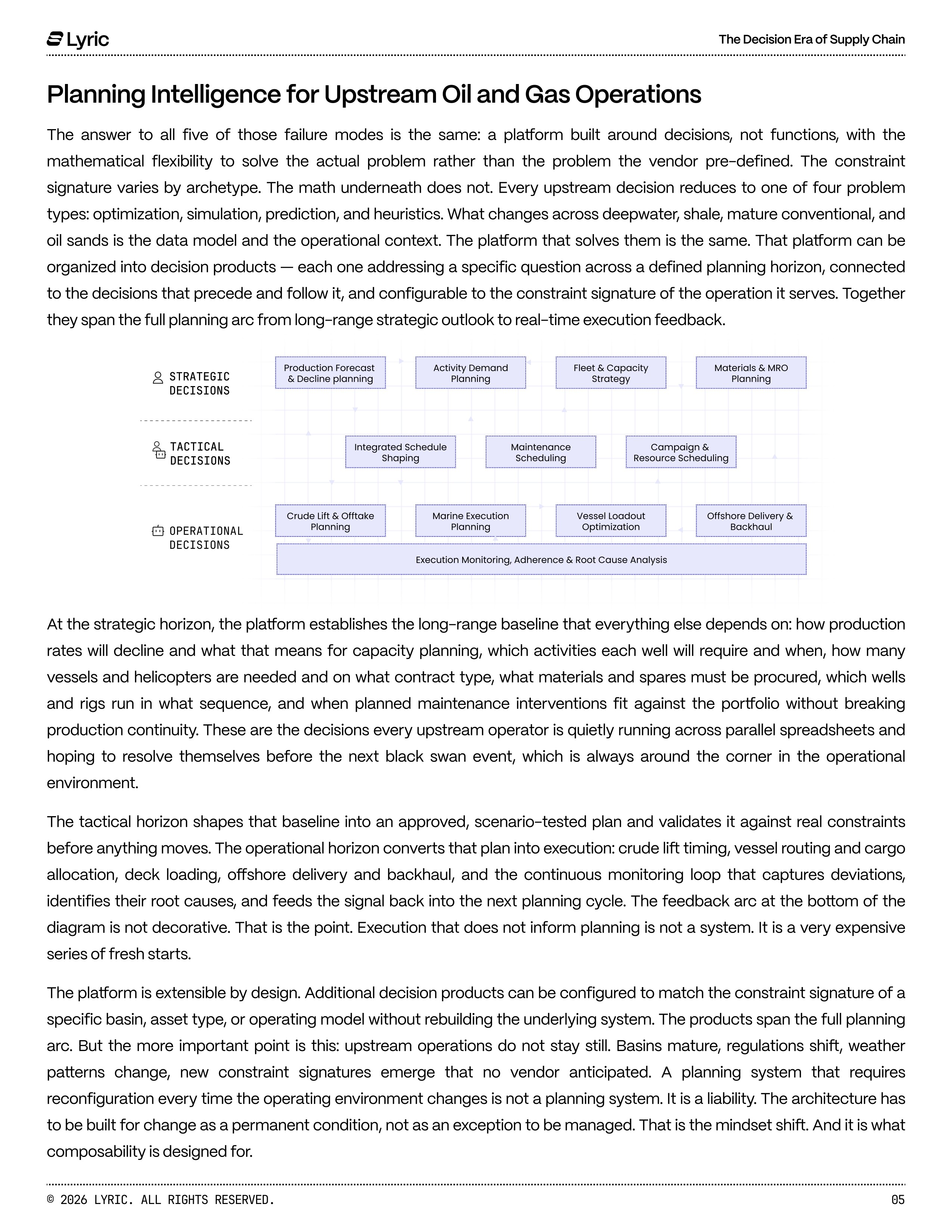 Lyric

The Decision Era of Supply Chain

Planning Intelligence for Upstream Oil and Gas Operations

The answer to all five of those failure modes is the same: a platform built around decisions, not functions, with the mathematical flexibility to solve the actual problem rather than the problem the vendor pre-defined. The constraint signature varies by archetype. The math underneath does not. Every upstream decision reduces to one of four problem types: optimization, simulation, prediction, and heuristics. What changes across deepwater, shale, mature conventional, and oil sands is the data model and the operational context. The platform that solves them is the same. That platform can be organized into decision products — each one addressing a specific question across a defined planning horizon, connected to the decisions that precede and follow it, and configurable to the constraint signature of the operation it serves. Together they span the full planning arc from long-range strategic outlook to real-time execution feedback.

STRATEGIC DECISIONS

Production Forecast & Decline planning

Activity Demand Planning

Fleet & Capacity Strategy

Materials & MRO Planning

TACTICAL DECISIONS

Integrated Schedule Shaping

Maintenance Scheduling

Campaign & Resource Scheduling

OPERATIONAL DECISIONS

Crude Lift & Offtake Planning

Marine Execution Planning

Vessel Loadout Optimization

Offshore Delivery & Backhaul

Execution Monitoring, Adherence & Root Cause Analysis

At the strategic horizon, the platform establishes the long-range baseline that everything else depends on: how production rates will decline and what that means for capacity planning, which activities each well will require and when, how many vessels and helicopters are needed and on what contract type, what materials and spares must be procured, which wells and rigs run in what sequence, and when planned maintenance interventions fit against the portfolio without breaking production continuity. These are the decisions every upstream operator is quietly running across parallel spreadsheets and hoping to resolve themselves before the next black swan event, which is always around the corner in the operational environment.

The tactical horizon shapes that baseline into an approved, scenario-tested plan and validates it against real constraints before anything moves. The operational horizon converts that plan into execution: crude lift timing, vessel routing and cargo allocation, deck loading, offshore delivery and backhaul, and the continuous monitoring loop that captures deviations, identifies their root causes, and feeds the signal back into the next planning cycle. The feedback arc at the bottom of the diagram is not decorative. That is the point. Execution that does not inform planning is not a system. It is a very expensive series of fresh starts.

The platform is extensible by design. Additional decision products can be configured to match the constraint signature of a specific basin, asset type, or operating model without rebuilding the underlying system. The products span the full planning arc. But the more important point is this: upstream operations do not stay still. Basins mature, regulations shift, weather patterns change, new constraint signatures emerge that no vendor anticipated. A planning system that requires reconfiguration every time the operating environment changes is not a planning system. It is a liability. The architecture has to be built for change as a permanent condition, not as an exception to be managed. That is the mindset shift. And it is what composability is designed for.

© 2026 LYRIC. ALL RIGHTS RESERVED.

05